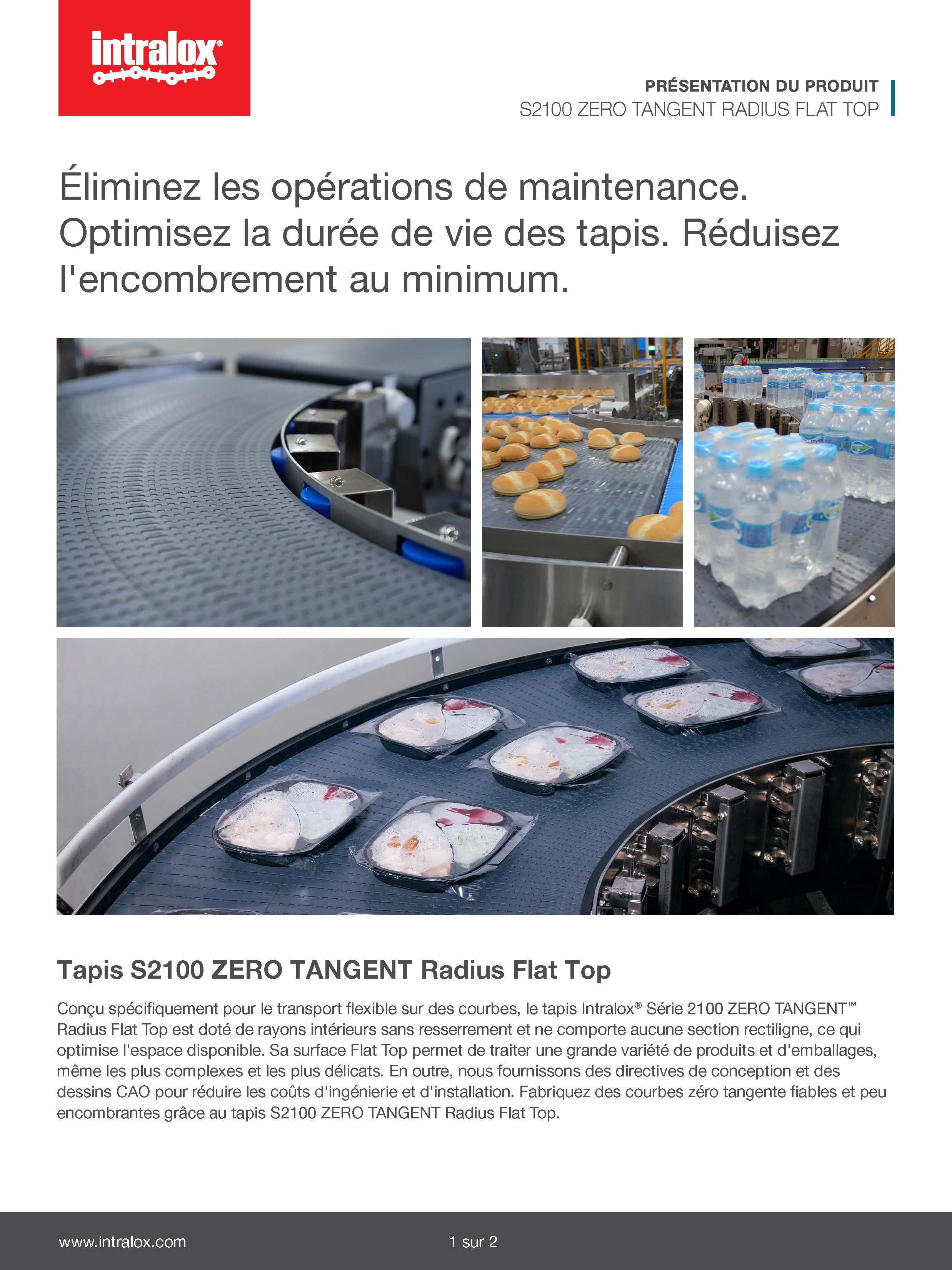 intralox®

PRÉSENTATION DU PRODUIT
S2100 ZERO TANGENT RADIUS FLAT TOP

Éliminez les opérations de maintenance. Optimisez la durée de vie des tapis. Réduisez l'encombrement au minimum.

Tapis S2100 ZERO TANGENT Radius Flat Top

Conçu spécifiquement pour le transport flexible sur des courbes, le tapis Intralox® Série 2100 ZERO TANGENT™ Radius Flat Top est doté de rayons intérieurs sans resserrement et ne comporte aucune section rectiligne, ce qui optimise l'espace disponible. Sa surface Flat Top permet de traiter une grande variété de produits et d'emballages, même les plus complexes et les plus délicats. En outre, nous fournissons des directives de conception et des dessins CAO pour réduire les coûts d'ingénierie et d'installation. Fabriquez des courbes zéro tangente fiables et peu encombrantes grâce au tapis S2100 ZERO TANGENT Radius Flat Top.

www.intralox.com
1 sur 2